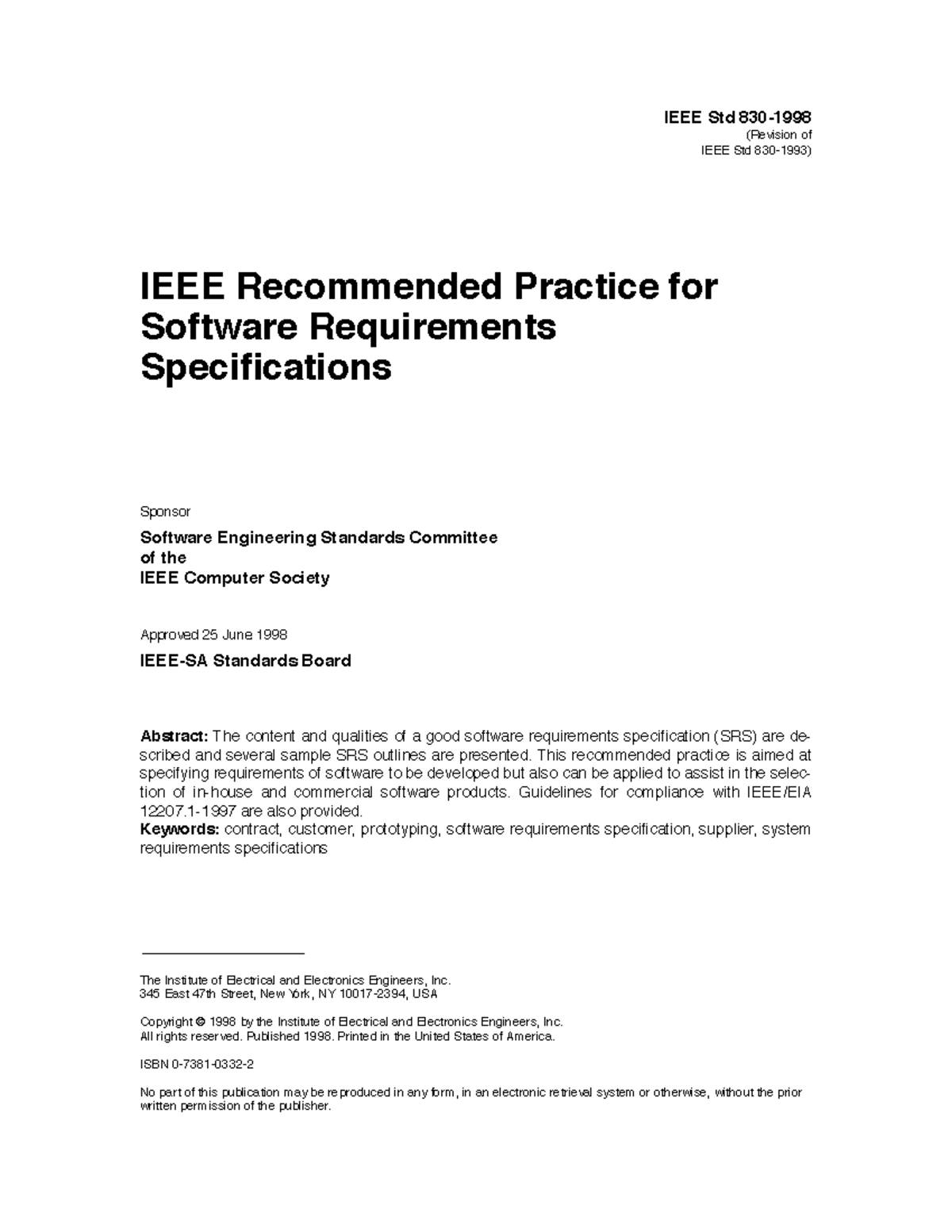 IEEE Std 830-1998
(Revision of
IEEE Std 830-1993)

IEEE Recommended Practice for Software Requirements Specifications

Sponsor

Software Engineering Standards Committee
of the
IEEE Computer Society

Approved 25 June 1998

IEEE-SA Standards Board

Abstract: The content and qualities of a good software requirements specification (SRS) are described and several sample SRS outlines are presented. This recommended practice is aimed at specifying requirements of software to be developed but also can be applied to assist in the selection of in-house and commercial software products. Guidelines for compliance with IEEE/EIA 12207.1-1997 are also provided.
Keywords: contract, customer, prototyping, software requirements specification, supplier, system requirements specifications

The Institute of Electrical and Electronics Engineers, Inc.
345 East 47th Street, New York, NY 10017-2394, USA

Copyright © 1998 by the Institute of Electrical and Electronics Engineers, Inc.
All rights reserved. Published 1998. Printed in the United States of America.

ISBN 0-7381-0332-2

No part of this publication may be reproduced in any form, in an electronic retrieval system or otherwise, without the prior written permission of the publisher.